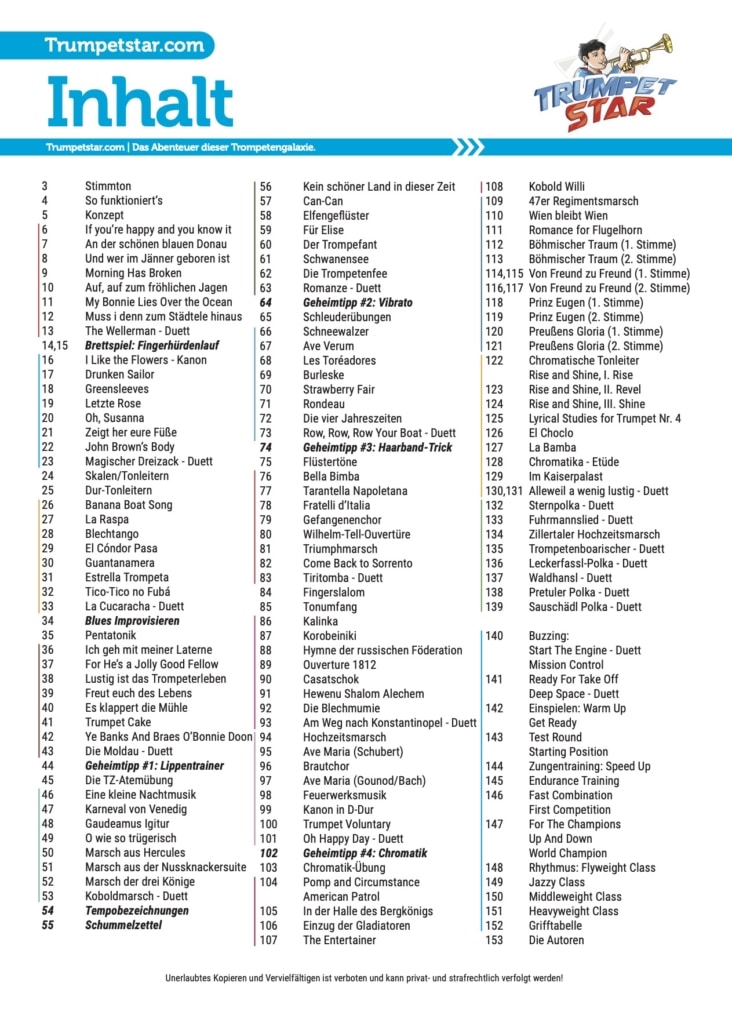 Trumpetstar.com

Inhalt

TRUMPET STAR

Trumpetstar.com | Das Abenteuer dieser Trompetengalaxie.

3 Stimmton
4 So funktioniert's
5 Konzept
6 If you're happy and you know it
7 An der schönen blauen Donau
8 Und wer im Jänner geboren ist
9 Morning Has Broken
10 Auf, auf zum fröhlichen Jagen
11 My Bonnie Lies Over the Ocean
12 Muss i denn zum Städtele hinaus
13 The Wellerman - Duett
14,15 Brettspiel: Fingerhürdenlauf
16 I Like the Flowers - Kanon
17 Drunken Sailor
18 Greensleeves
19 Letzte Rose
20 Oh, Susanna
21 Zeigt her eure Füße
22 John Brown's Body
23 Magischer Dreizack - Duett
24 Skalen/Tonleitern
25 Dur-Tonleitern
26 Banana Boat Song
27 La Raspa
28 Blechtango
29 El Cóndor Pasa
30 Guantanamera
31 Estrella Trompeta
32 Tico-Tico no Fubá
33 La Cucaracha - Duett
34 Blues Improvisieren
35 Pentatonik
36 Ich geh mit meiner Laterne
37 For He's a Jolly Good Fellow
38 Lustig ist das Trompeterleben
39 Freut euch des Lebens
40 Es klappert die Mühle
41 Trumpet Cake
42 Ye Banks And Braes O'Bonnie Doon
43 Die Moldau - Duett
44 Geheimtipp #1: Lippentrainer
45 Die TZ-Atemübung
46 Eine kleine Nachtmusik
47 Karneval von Venedig
48 Gaudeamus Igitur
49 O wie so trügerisch
50 Marsch aus Hercules
51 Marsch aus der Nussknackersuite
52 Marsch der drei Könige
53 Koboldmarsch - Duett
54 Tempobezeichnungen
55 Schummelzettel

56 Kein schöner Land in dieser Zeit
57 Can-Can
58 Elfengeflüster
59 Für Elise
60 Der Trompefant
61 Schwanensee
62 Die Trompetenfee
63 Romanze - Duett
64 Geheimtipp #2: Vibrato
65 Schleuderübungen
66 Schneewalzer
67 Ave Verum
68 Les Toréadores
69 Burleske
70 Strawberry Fair
71 Rondeau
72 Die vier Jahreszeiten
73 Row, Row, Row Your Boat - Duett
74 Geheimtipp #3: Haarband-Trick
75 Flüstertöne
76 Bella Bimba
77 Tarantella Napoletana
78 Fratelli d'Italia
79 Gefangenenchor
80 Wilhelm-Tell-Ouvertüre
81 Triumphmarsch
82 Come Back to Sorrento
83 Tiritomba - Duett
84 Fingerslalom
85 Tonumfang
86 Kalinka
87 Korobeiniki
88 Hymne der russischen Föderation
89 Ouverture 1812
90 Casatschok
91 Hewenu Shalom Alechem
92 Die Blechmumie
93 Am Weg nach Konstantinopel - Duett
94 Hochzeitsmarsch
95 Ave Maria (Schubert)
96 Brautchor
97 Ave Maria (Gounod/Bach)
98 Feuerwerksmusik
99 Kanon in D-Dur
100 Trumpet Voluntary
101 Oh Happy Day - Duett
102 Geheimtipp #4: Chromatik
103 Chromatik-Übung
104 Pomp and Circumstance
American Patrol
105 In der Halle des Bergkönigs
106 Einzug der Gladiatoren
107 The Entertainer

108 Kobold Willi
109 47er Regimentsmarsch
110 Wien bleibt Wien
111 Romance for Flugelhorn
112 Böhmischer Traum (1. Stimme)
113 Böhmischer Traum (2. Stimme)
114,115 Von Freund zu Freund (1. Stimme)
116,117 Von Freund zu Freund (2. Stimme)
118 Prinz Eugen (1. Stimme)
119 Prinz Eugen (2. Stimme)
120 Preußens Gloria (1. Stimme)
121 Preußens Gloria (2. Stimme)
122 Chromatische Tonleiter
Rise and Shine, I. Rise
123 Rise and Shine, II. Revel
124 Rise and Shine, III. Shine
125 Lyrical Studies for Trumpet Nr. 4
126 El Choclo
127 La Bamba
128 Chromatika - Etüde
129 Im Kaiserpalast
130,131 Alleweil a wenig lustig - Duett
132 Sternpolka - Duett
133 Fuhrmannslied - Duett
134 Zillertaler Hochzeitsmarsch
135 Trompetenboarischer - Duett
136 Leckerfassl-Polka - Duett
137 Waldhansl - Duett
138 Pretuler Polka - Duett
139 Sauschädl Polka - Duett

140 Buzzing:
Start The Engine - Duett
Mission Control
141 Ready For Take Off
Deep Space - Duett
142 Einspielen: Warm Up
Get Ready
143 Test Round
Starting Position
144 Zungentraining: Speed Up
145 Endurance Training
146 Fast Combination
First Competition
147 For The Champions
Up And Down
World Champion
148 Rhythmus: Flyweight Class
149 Jazzy Class
150 Middleweight Class
151 Heavyweight Class
152 Grifftabelle
153 Die Autoren

Unerlaubtes Kopieren und Vervielfältigen ist verboten und kann privat- und strafrechtlich verfolgt werden!